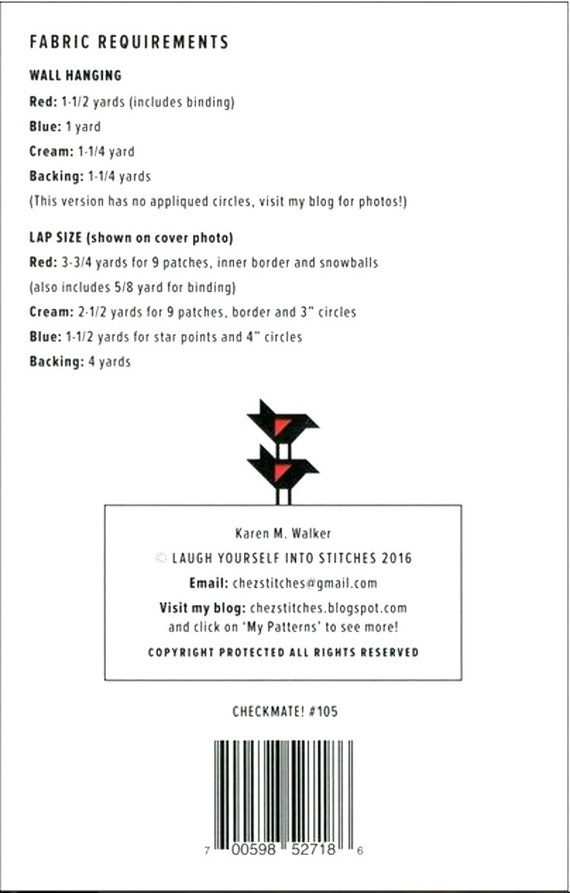 FABRIC REQUIREMENTS

WALL HANGING

Red: 1-1/2 yards (includes binding)

Blue: 1 yard

Cream: 1-1/4 yard

Backing: 1-1/4 yards

(This version has no appliqued circles, visit my blog for photos!)

LAP SIZE (shown on cover photo)

Red: 3-3/4 yards for 9 patches, inner border and snowballs

(also includes 5/8 yard for binding)

Cream: 2-1/2 yards for 9 patches, border and 3" circles

Blue: 1-1/2 yards for star points and 4" circles

Backing: 4 yards

Karen M. Walker

© LAUGH YOURSELF INTO STITCHES 2016

Email: chezstitches@gmail.com

Visit my blog: chezstitches.blogspot.com and click on 'My Patterns' to see more!

COPYRIGHT PROTECTED ALL RIGHTS RESERVED

CHECKMATE! #105

7 00598 52718 6